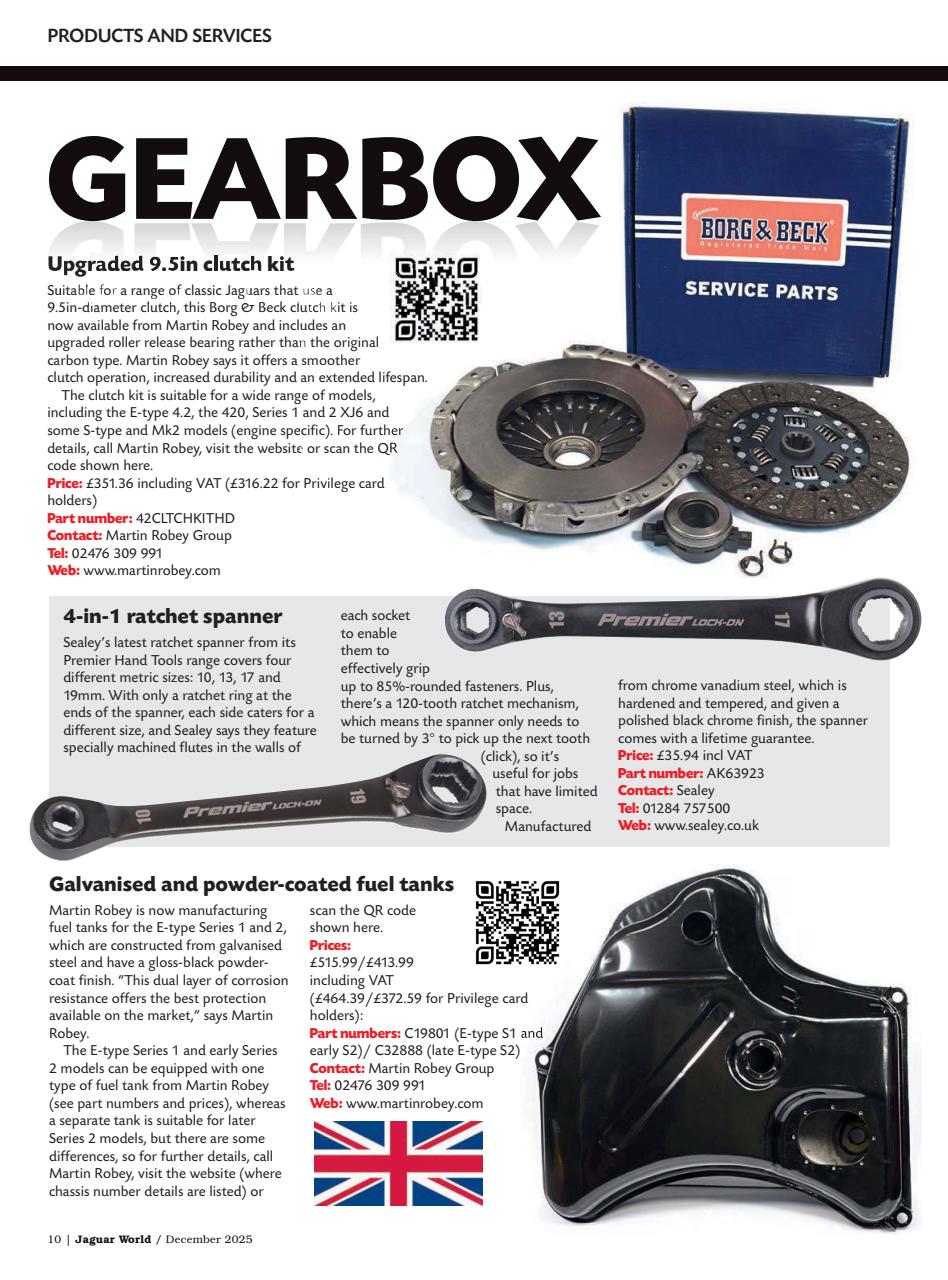 PRODUCTS AND SERVICES

GEARBOX

Genuine BORG & BECK Registered Trade Mark

SERVICE PARTS

Upgraded 9.5in clutch kit

Suitable for a range of classic Jaguars that use a 9.5in-diameter clutch, this Borg & Beck clutch kit is now available from Martin Robey and includes an upgraded roller release bearing rather than the original carbon type. Martin Robey says it offers a smoother clutch operation, increased durability and an extended lifespan.

The clutch kit is suitable for a wide range of models, including the E-type 4.2, the 420, Series 1 and 2 XJ6 and some S-type and Mk2 models (engine specific). For further details, call Martin Robey, visit the website or scan the QR code shown here.

Price: £351.36 including VAT (£316.22 for Privilege card holders)
Part number: 42CLTCHKITHD
Contact: Martin Robey Group
Tel: 02476 309 991
Web: www.martinrobey.com

4-in-1 ratchet spanner

Sealey's latest ratchet spanner from its Premier Hand Tools range covers four different metric sizes: 10, 13, 17 and 19mm. With only a ratchet ring at the ends of the spanner, each side caters for a different size, and Sealey says they feature specially machined flutes in the walls of each socket to enable them to effectively grip up to 85%-rounded fasteners. Plus, there's a 120-tooth ratchet mechanism, which means the spanner only needs to be turned by 3° to pick up the next tooth (click), so it's useful for jobs that have limited space. Manufactured from chrome vanadium steel, which is hardened and tempered, and given a polished black chrome finish, the spanner comes with a lifetime guarantee.

Price: £35.94 incl VAT
Part number: AK63923
Contact: Sealey
Tel: 01284 757500
Web: www.sealey.co.uk

13 Premier LOCK-ON 17

10 Premier LOCK-ON 19

Galvanised and powder-coated fuel tanks

Martin Robey is now manufacturing fuel tanks for the E-type Series 1 and 2, which are constructed from galvanised steel and have a gloss-black powder-coat finish. "This dual layer of corrosion resistance offers the best protection available on the market," says Martin Robey.

The E-type Series 1 and early Series 2 models can be equipped with one type of fuel tank from Martin Robey (see part numbers and prices), whereas a separate tank is suitable for later Series 2 models, but there are some differences, so for further details, call Martin Robey, visit the website (where chassis number details are listed) or scan the QR code shown here.

Prices: £515.99/£413.99 including VAT (£464.39/£372.59 for Privilege card holders):
Part numbers: C19801 (E-type S1 and early S2)/ C32888 (late E-type S2)
Contact: Martin Robey Group
Tel: 02476 309 991
Web: www.martinrobey.com

10 | Jaguar World / December 2025